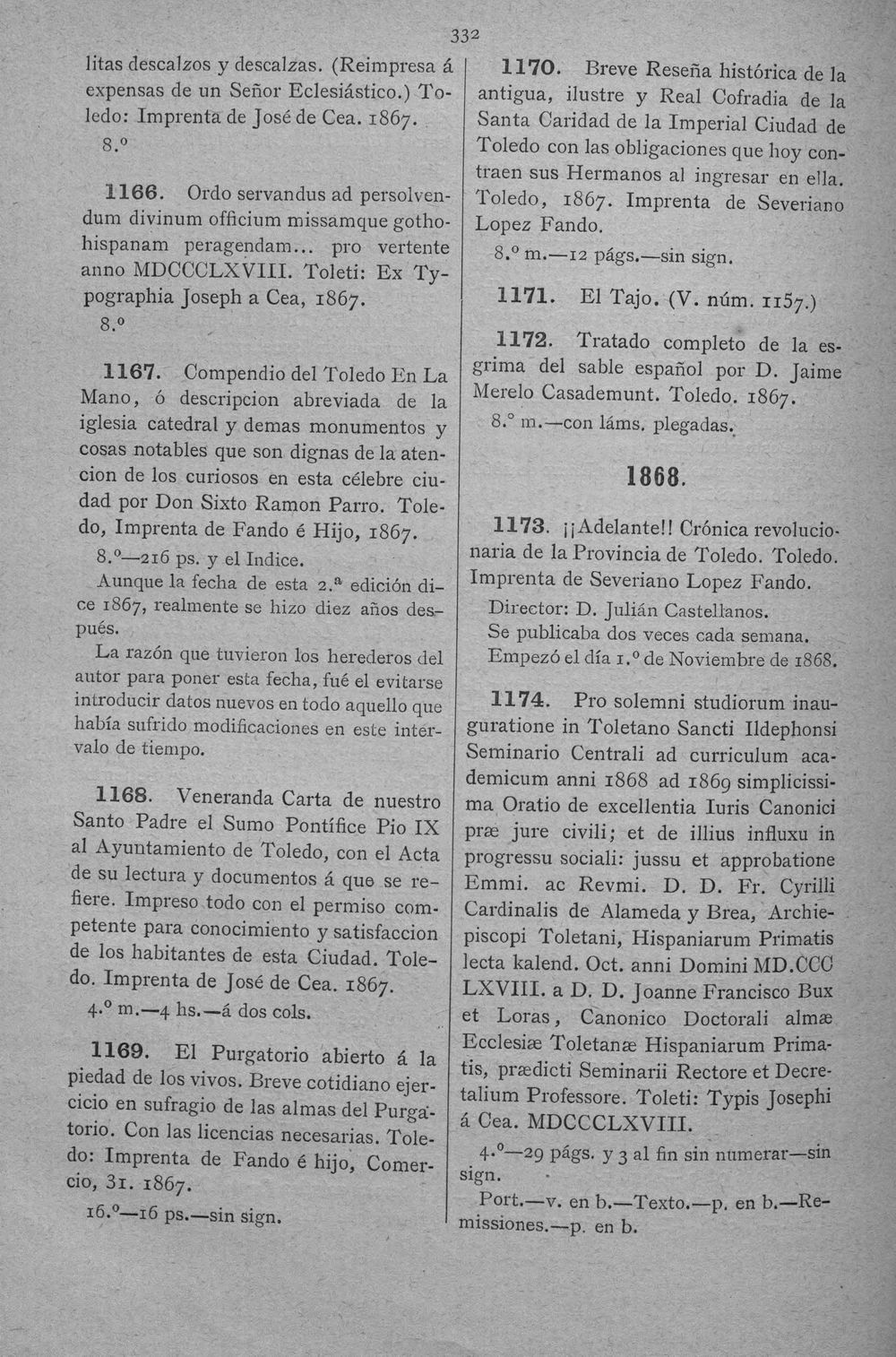 332

litas descalzos y descalzas. (Reimpresa á expensas de un Señor Eclesiástico.) Toledo: Imprenta de José de Cea. 1867.

8.º

1166. Ordo servandus ad persolvendum divinum officium missamque gothohispanam peragendam... pro vertente anno MDCCCLXVIII. Toleti: Ex Typographia Joseph a Cea, 1867.

8.º

1167. Compendio del Toledo En La Mano, ó descripcion abreviada de la iglesia catedral y demas monumentos y cosas notables que son dignas de la atencion de los curiosos en esta célebre ciudad por Don Sixto Ramon Parro. Toledo, Imprenta de Fando é Hijo, 1867.

8.º—216 ps. y el Indice.

Aunque la fecha de esta 2.ª edición dice 1867, realmente se hizo diez años después.

La razón que tuvieron los herederos del autor para poner esta fecha, fué el evitarse introducir datos nuevos en todo aquello que había sufrido modificaciones en este intervalo de tiempo.

1168. Veneranda Carta de nuestro Santo Padre el Sumo Pontífice Pio IX al Ayuntamiento de Toledo, con el Acta de su lectura y documentos á que se refiere. Impreso todo con el permiso competente para conocimiento y satisfaccion de los habitantes de esta Ciudad. Toledo. Imprenta de José de Cea. 1867.

4.º m.—4 hs.—á dos cols.

1169. El Purgatorio abierto á la piedad de los vivos. Breve cotidiano ejercicio en sufragio de las almas del Purgatorio. Con las licencias necesarias. Toledo: Imprenta de Fando é hijo, Comercio, 31. 1867.

16.º—16 ps.—sin sign.

1170. Breve Reseña histórica de la antigua, ilustre y Real Cofradia de la Santa Caridad de la Imperial Ciudad de Toledo con las obligaciones que hoy contraen sus Hermanos al ingresar en ella. Toledo, 1867. Imprenta de Severiano Lopez Fando.

8.º m.—12 págs.—sin sign.

1171. El Tajo. (V. núm. 1157.)

1172. Tratado completo de la esgrima del sable español por D. Jaime Merelo Casademunt. Toledo. 1867.

8.º m.—con láms. plegadas.

1868.

1173. ¡¡Adelante!! Crónica revolucionaria de la Provincia de Toledo. Toledo. Imprenta de Severiano Lopez Fando.

Director: D. Julián Castellanos.

Se publicaba dos veces cada semana.

Empezó el día 1.º de Noviembre de 1868.

1174. Pro solemni studiorum inauguratione in Toletano Sancti Ildephonsi Seminario Centrali ad curriculum academicum anni 1868 ad 1869 simplicissima Oratio de excellentia Iuris Canonici præ jure civili; et de illius influxu in progressu sociali: jussu et approbatione Emmi. ac Revmi. D. D. Fr. Cyrilli Cardinalis de Alameda y Brea, Archiepiscopi Toletani, Hispaniarum Primatis lecta kalend. Oct. anni Domini MD.CCC LXVIII. a D. D. Joanne Francisco Bux et Loras, Canonico Doctorali almæ Ecclesiæ Toletanæ Hispaniarum Primatis, prædicti Seminarii Rectore et Decretalium Professore. Toleti: Typis Josephi á Cea. MDCCCLXVIII.

4.º—29 págs. y 3 al fin sin numerar—sin sign.

Port.—v. en b.—Texto.—p. en b.—Remissiones.—p. en b.